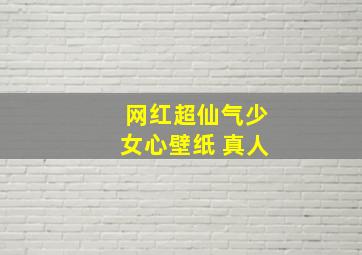 网红超仙气少女心壁纸 真人